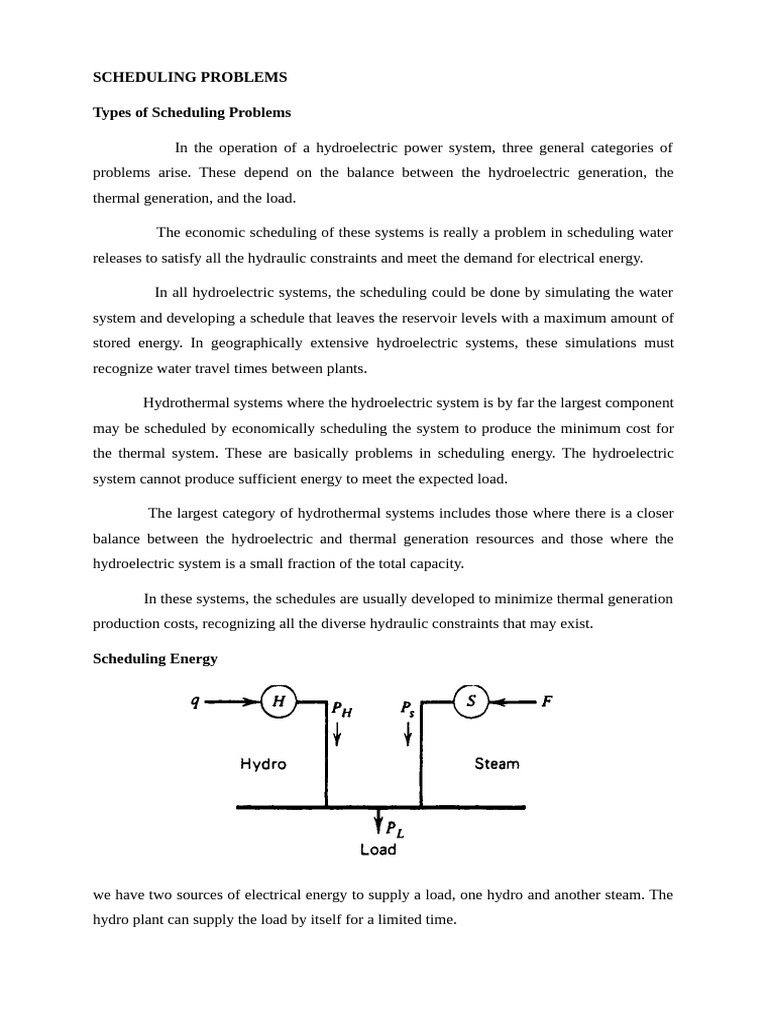 SCHEDULING PROBLEMS

Types of Scheduling Problems

In the operation of a hydroelectric power system, three general categories of problems arise. These depend on the balance between the hydroelectric generation, the thermal generation, and the load.

The economic scheduling of these systems is really a problem in scheduling water releases to satisfy all the hydraulic constraints and meet the demand for electrical energy.

In all hydroelectric systems, the scheduling could be done by simulating the water system and developing a schedule that leaves the reservoir levels with a maximum amount of stored energy. In geographically extensive hydroelectric systems, these simulations must recognize water travel times between plants.

Hydrothermal systems where the hydroelectric system is by far the largest component may be scheduled by economically scheduling the system to produce the minimum cost for the thermal system. These are basically problems in scheduling energy. The hydroelectric system cannot produce sufficient energy to meet the expected load.

The largest category of hydrothermal systems includes those where there is a closer balance between the hydroelectric and thermal generation resources and those where the hydroelectric system is a small fraction of the total capacity.

In these systems, the schedules are usually developed to minimize thermal generation production costs, recognizing all the diverse hydraulic constraints that may exist.

Scheduling Energy

$q$ $H$ $P_H$ $P_s$ $S$ $F$

Hydro Steam

$P_L$
Load

we have two sources of electrical energy to supply a load, one hydro and another steam. The hydro plant can supply the load by itself for a limited time.